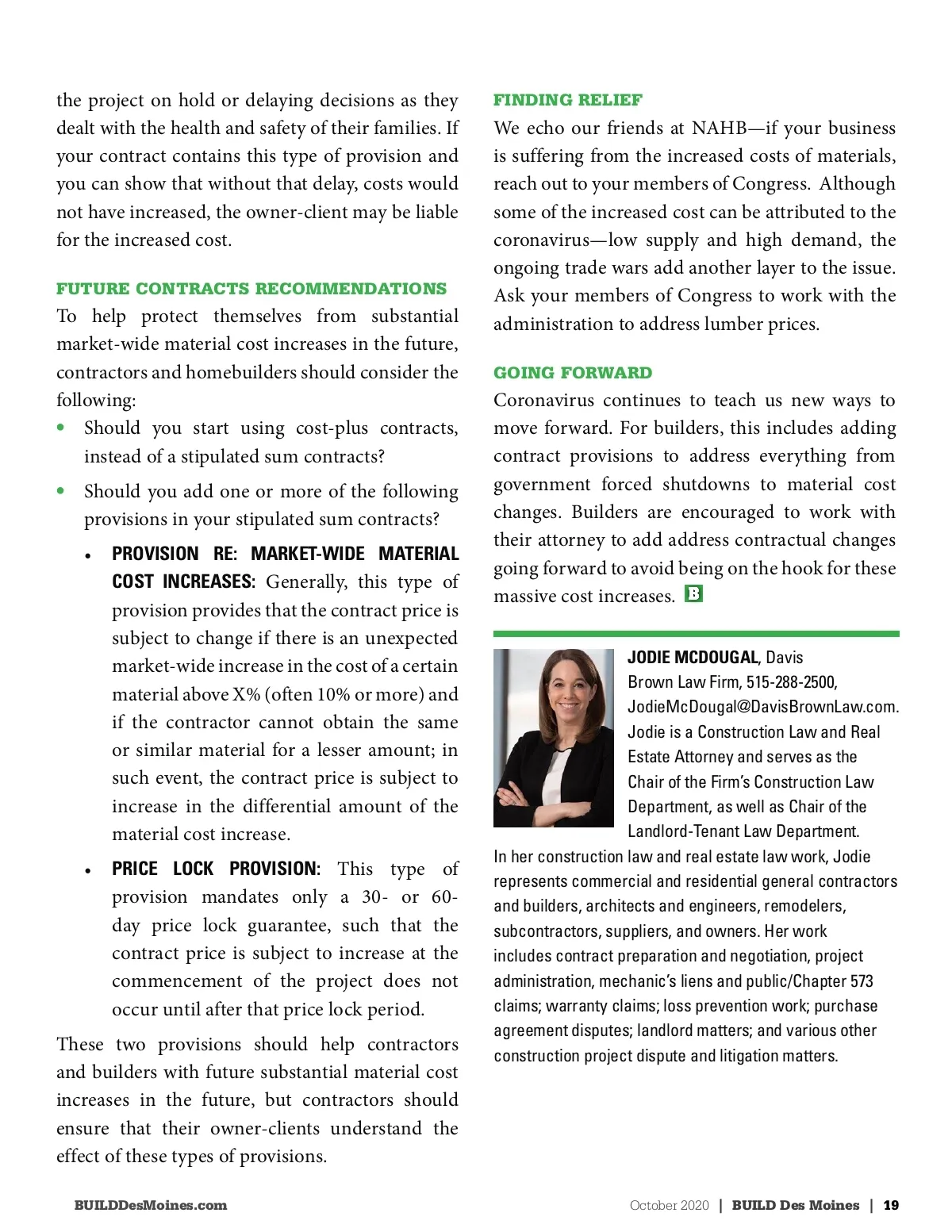 the project on hold or delaying decisions as they dealt with the health and safety of their families. If your contract contains this type of provision and you can show that without that delay, costs would not have increased, the owner-client may be liable for the increased cost.

FUTURE CONTRACTS RECOMMENDATIONS
To help protect themselves from substantial market-wide material cost increases in the future, contractors and homebuilders should consider the following:

• Should you start using cost-plus contracts, instead of a stipulated sum contracts?

• Should you add one or more of the following provisions in your stipulated sum contracts?

  • PROVISION RE: MARKET-WIDE MATERIAL COST INCREASES: Generally, this type of provision provides that the contract price is subject to change if there is an unexpected market-wide increase in the cost of a certain material above X% (often 10% or more) and if the contractor cannot obtain the same or similar material for a lesser amount; in such event, the contract price is subject to increase in the differential amount of the material cost increase.

  • PRICE LOCK PROVISION: This type of provision mandates only a 30- or 60-day price lock guarantee, such that the contract price is subject to increase at the commencement of the project does not occur until after that price lock period.

These two provisions should help contractors and builders with future substantial material cost increases in the future, but contractors should ensure that their owner-clients understand the effect of these types of provisions.

FINDING RELIEF
We echo our friends at NAHB—if your business is suffering from the increased costs of materials, reach out to your members of Congress. Although some of the increased cost can be attributed to the coronavirus—low supply and high demand, the ongoing trade wars add another layer to the issue. Ask your members of Congress to work with the administration to address lumber prices.

GOING FORWARD
Coronavirus continues to teach us new ways to move forward. For builders, this includes adding contract provisions to address everything from government forced shutdowns to material cost changes. Builders are encouraged to work with their attorney to add address contractual changes going forward to avoid being on the hook for these massive cost increases. B

JODIE MCDOUGAL, Davis Brown Law Firm, 515-288-2500, JodieMcDougal@DavisBrownLaw.com. Jodie is a Construction Law and Real Estate Attorney and serves as the Chair of the Firm's Construction Law Department, as well as Chair of the Landlord-Tenant Law Department. In her construction law and real estate law work, Jodie represents commercial and residential general contractors and builders, architects and engineers, remodelers, subcontractors, suppliers, and owners. Her work includes contract preparation and negotiation, project administration, mechanic's liens and public/Chapter 573 claims; warranty claims; loss prevention work; purchase agreement disputes; landlord matters; and various other construction project dispute and litigation matters.

BUILDDesMoines.com

October 2020 | BUILD Des Moines | 19